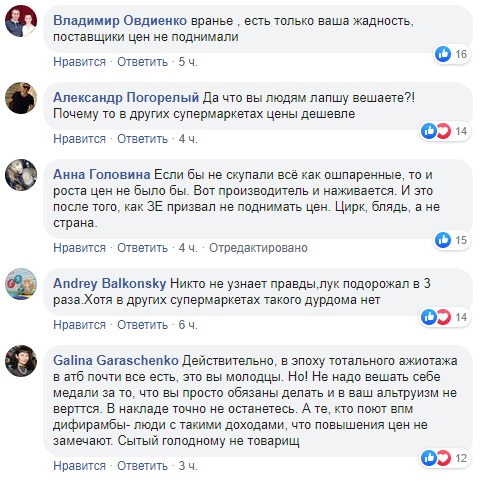 Владимир Овдиенко вранье , есть только ваша жадность, поставщики цен не поднимали

16

Нравится · Ответить · 5 ч.

Александр Погорелый Да что вы людям лапшу вешаете?! Почему то в других супермаркетах цены дешевле

14

Нравится · Ответить · 4 ч.

Анна Головина Если бы не скупали всё как ошпаренные, то и роста цен не было бы. Вот производитель и наживается. И это после того, как ЗЕ призвал не поднимать цен. Цирк, блядь, а не страна.

15

Нравится · Ответить · 4 ч. · Отредактировано

Andrey Balkonsky Никто не узнает правды,лук подорожал в 3 раза.Хотя в других супермаркетах такого дурдома нет

14

Нравится · Ответить · 6 ч.

Galina Garaschenko Действительно, в эпоху тотального ажиотажа в атб почти все есть, это вы молодцы. Но! Не надо вешать себе медали за то, что вы просто обязаны делать и в ваш альтруизм не верттся. В накладе точно не останетесь. А те, кто поют впм дифирамбы- люди с такими доходами, что повышения цен не замечают. Сытый голодному не товарищ

12

Нравится · Ответить · 3 ч.